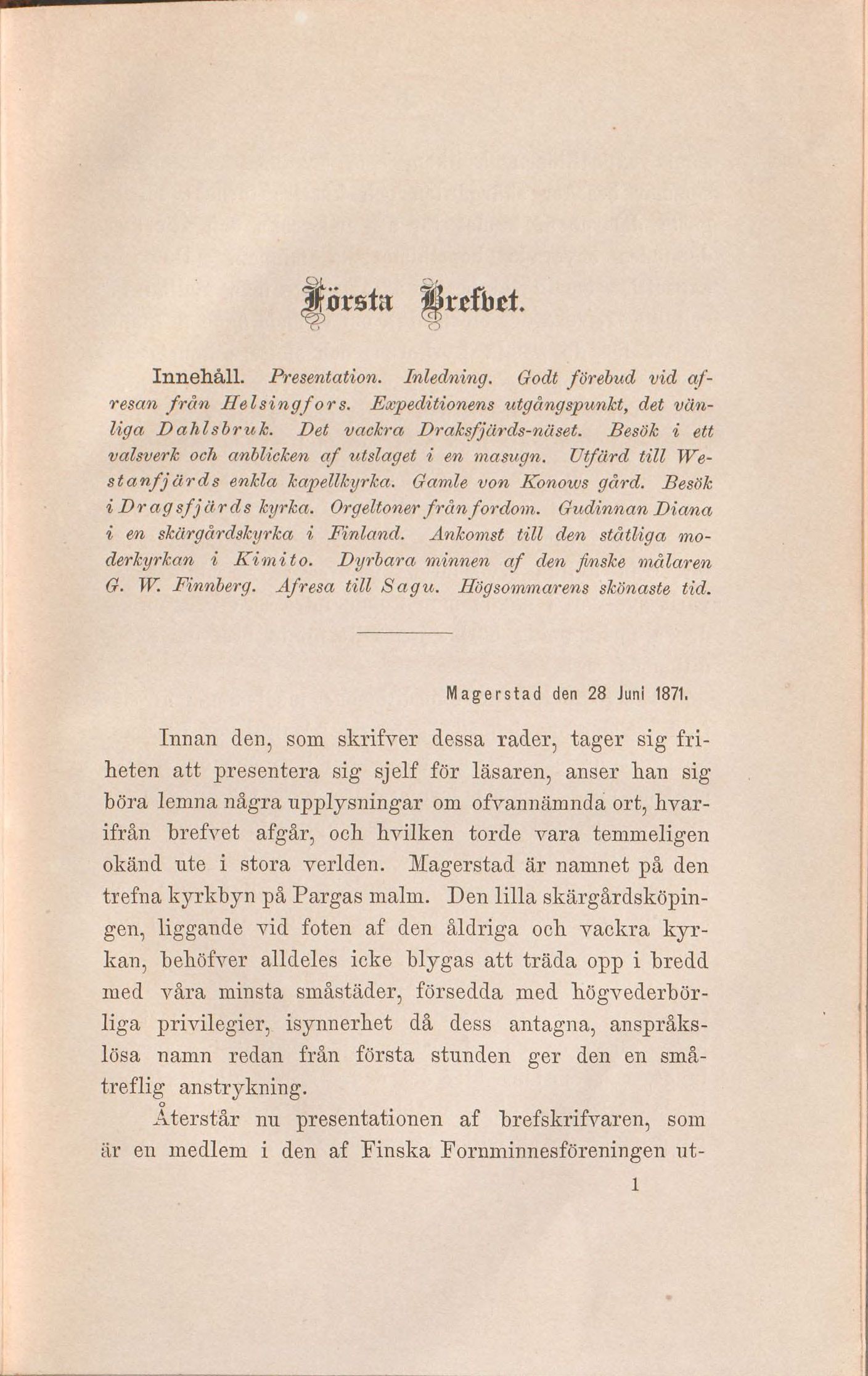 Första Brefvet.

Innehåll. Presentation. Inledning. Godt förebud vid afresan från Helsingfors. Expeditionens utgångspunkt, det vänliga Dahlsbruk. Det vackra Draksfjärds-näset. Besök i ett valsverk och anblicken af utslaget i en masugn. Utfärd till Westanfjärds enkla kapellkyrka. Gamle von Konows gård. Besök i Dragsfjärds kyrka. Orgeltoner från fordom. Gudinnan Diana i en skärgårdskyrka i Finland. Ankomst till den ståtliga moderkyrkan i Kimito. Dyrbara minnen af den finske målaren G. W. Finnberg. Afresa till Sagu. Högsommarens skönaste tid.

Magerstad den 28 Juni 1871.

Innan den, som skrifver dessa rader, tager sig friheten att presentera sig sjelf för läsaren, anser han sig böra lemna några upplysningar om ofvannämnda ort, hvarifrån brefvet afgår, och hvilken torde vara temmeligen okänd ute i stora verlden. Magerstad är namnet på den trefna kyrkbyn på Pargas malm. Den lilla skärgårdsköpingen, liggande vid foten af den åldriga och vackra kyrkan, behöfver alldeles icke blygas att träda opp i bredd med våra minsta småstäder, försedda med högvederbörliga privilegier, isynnerhet då dess antagna, anspråkslösa namn redan från första stunden ger den en småtreflig anstrykning.

Återstår nu presentationen af brefskrifvaren, som är en medlem i den af Finska Fornminnesföreningen ut-

1